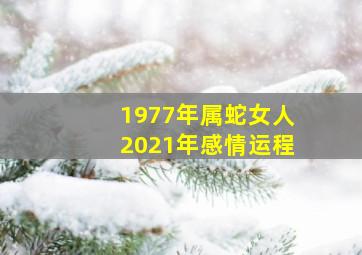 1977年属蛇女人
2021年感情运程